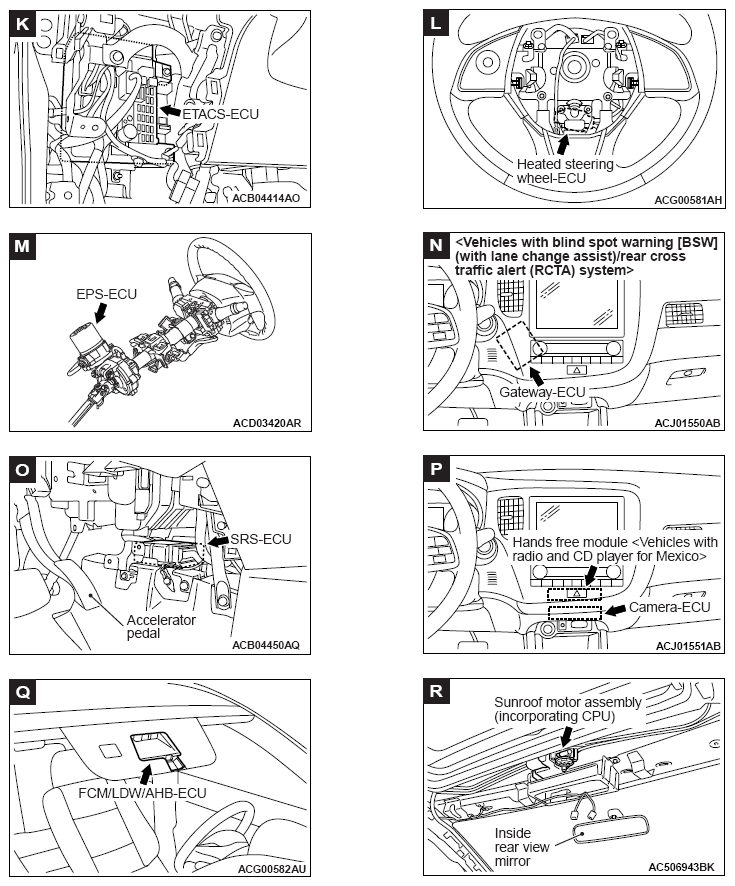 K
ETACS-ECU
ACB04414AO

L
Heated steering wheel-ECU
ACG00581AH

M
EPS-ECU
ACD03420AR

N
<Vehicles with blind spot warning [BSW] (with lane change assist)/rear cross traffic alert (RCTA) system>
Gateway-ECU
ACJ01550AB

O
SRS-ECU
Accelerator pedal
ACB04450AQ

P
Hands free module <Vehicles with radio and CD player for Mexico>
Camera-ECU
ACJ01551AB

Q
FCM/LDW/AHB-ECU
ACG00582AU

R
Sunroof motor assembly (incorporating CPU)
Inside rear view mirror
AC506943BK